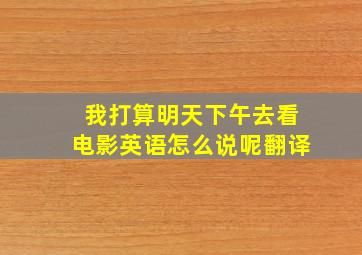 我打算明天下午去看电影英语怎么说呢翻译